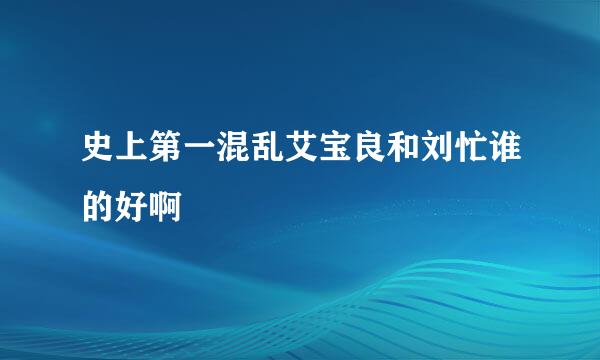 史上第一混乱艾宝良和刘忙谁的好啊